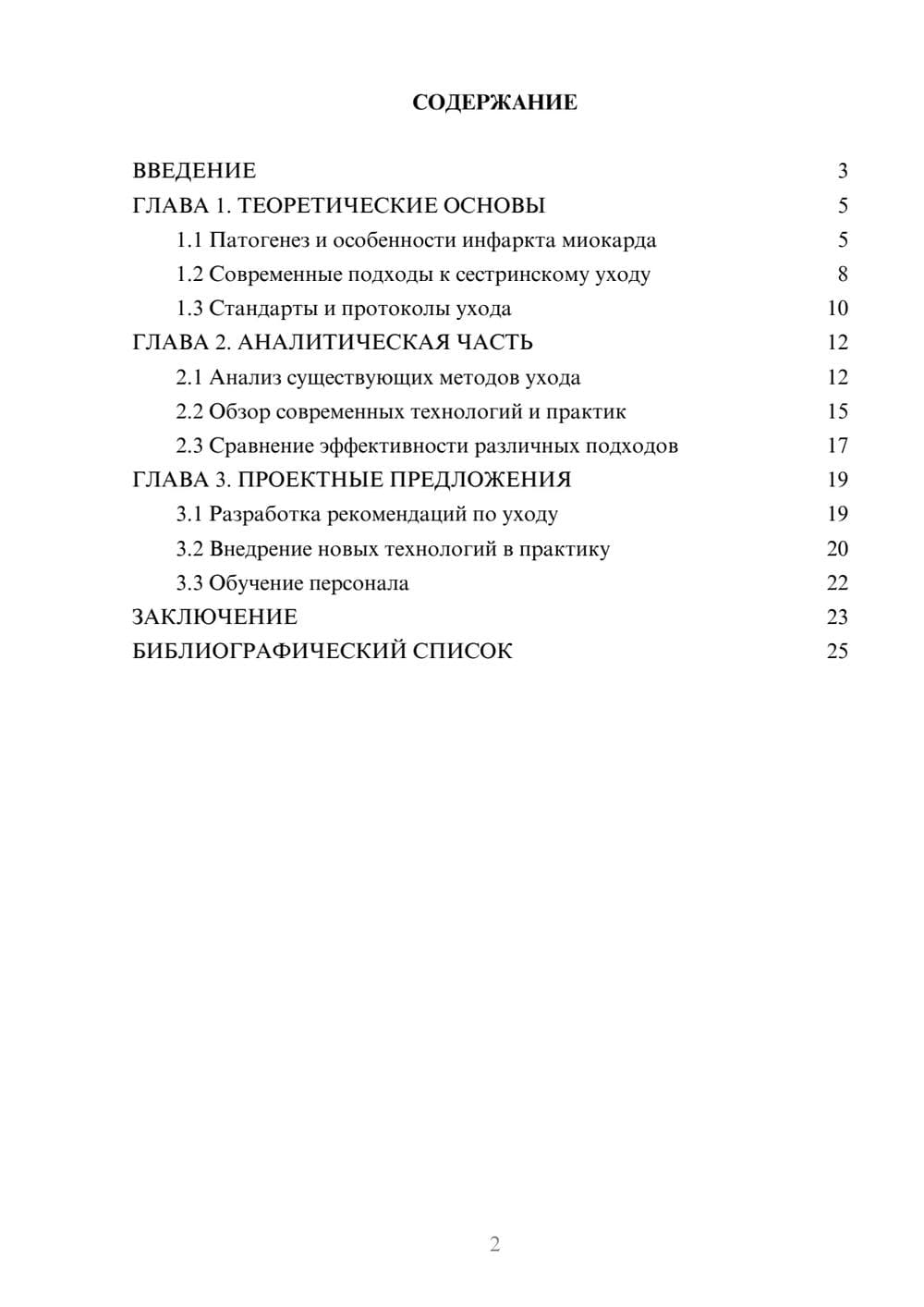 СОДЕРЖАНИЕ

ВВЕДЕНИЕ 3
ГЛАВА 1. ТЕОРЕТИЧЕСКИЕ ОСНОВЫ 5
1.1 Патогенез и особенности инфаркта миокарда 5
1.2 Современные подходы к сестринскому уходу 8
1.3 Стандарты и протоколы ухода 10
ГЛАВА 2. АНАЛИТИЧЕСКАЯ ЧАСТЬ 12
2.1 Анализ существующих методов ухода 12
2.2 Обзор современных технологий и практик 15
2.3 Сравнение эффективности различных подходов 17
ГЛАВА 3. ПРОЕКТНЫЕ ПРЕДЛОЖЕНИЯ 19
3.1 Разработка рекомендаций по уходу 19
3.2 Внедрение новых технологий в практику 20
3.3 Обучение персонала 22
ЗАКЛЮЧЕНИЕ 23
БИБЛИОГРАФИЧЕСКИЙ СПИСОК 25

2